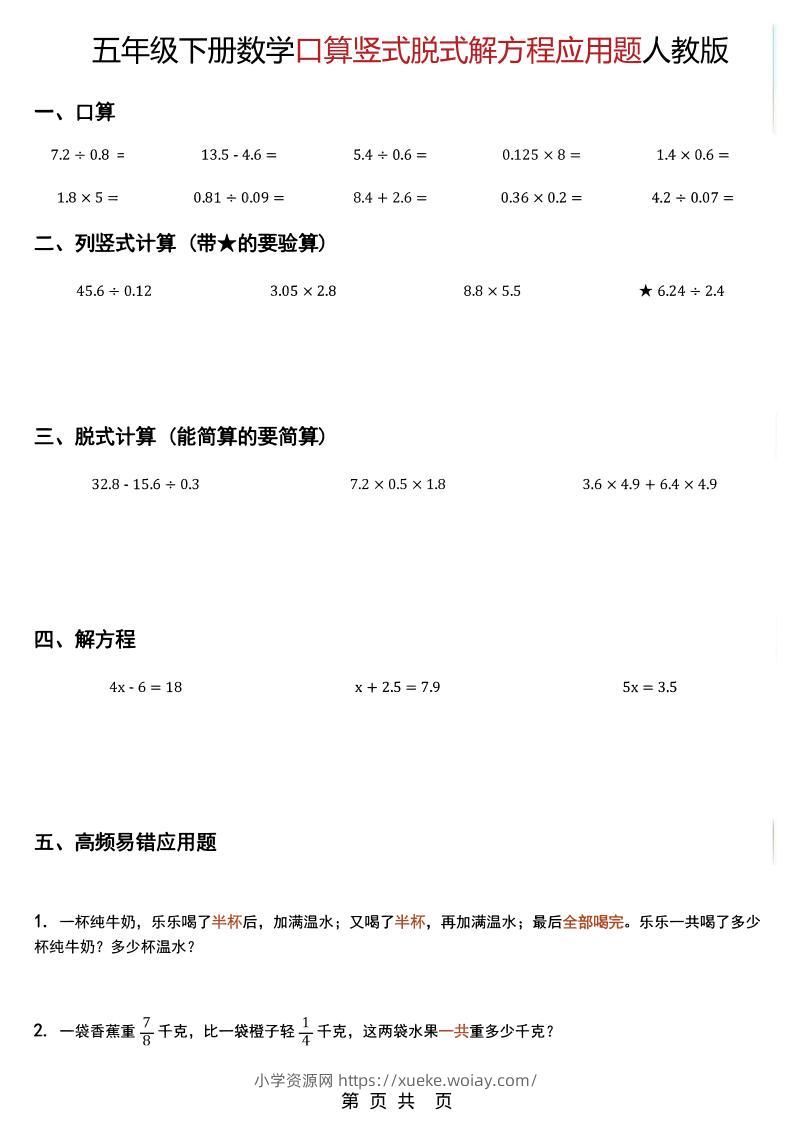 五年级下册数学口算竖式脱式解方程应用题人教版

一、口算

$7.2 \div 0.8 =$　$13.5 - 4.6 =$　$5.4 \div 0.6 =$　$0.125 \times 8 =$　$1.4 \times 0.6 =$

$1.8 \times 5 =$　$0.81 \div 0.09 =$　$8.4 + 2.6 =$　$0.36 \times 0.2 =$　$4.2 \div 0.07 =$

二、列竖式计算（带★的要验算）

$45.6 \div 0.12$　$3.05 \times 2.8$　$8.8 \times 5.5$　★ $6.24 \div 2.4$

三、脱式计算（能简算的要简算）

$32.8 - 15.6 \div 0.3$　$7.2 \times 0.5 \times 1.8$　$3.6 \times 4.9 + 6.4 \times 4.9$

四、解方程

$4x - 6 = 18$　$x + 2.5 = 7.9$　$5x = 3.5$

五、高频易错应用题

1. 一杯纯牛奶，乐乐喝了半杯后，加满温水；又喝了半杯，再加满温水；最后全部喝完。乐乐一共喝了多少杯纯牛奶？多少杯温水？

2. 一袋香蕉重 $\frac{7}{8}$ 千克，比一袋橙子轻 $\frac{1}{4}$ 千克，这两袋水果一共重多少千克？

小学资源网 https://xueke.woiay.com/
第 页 共 页